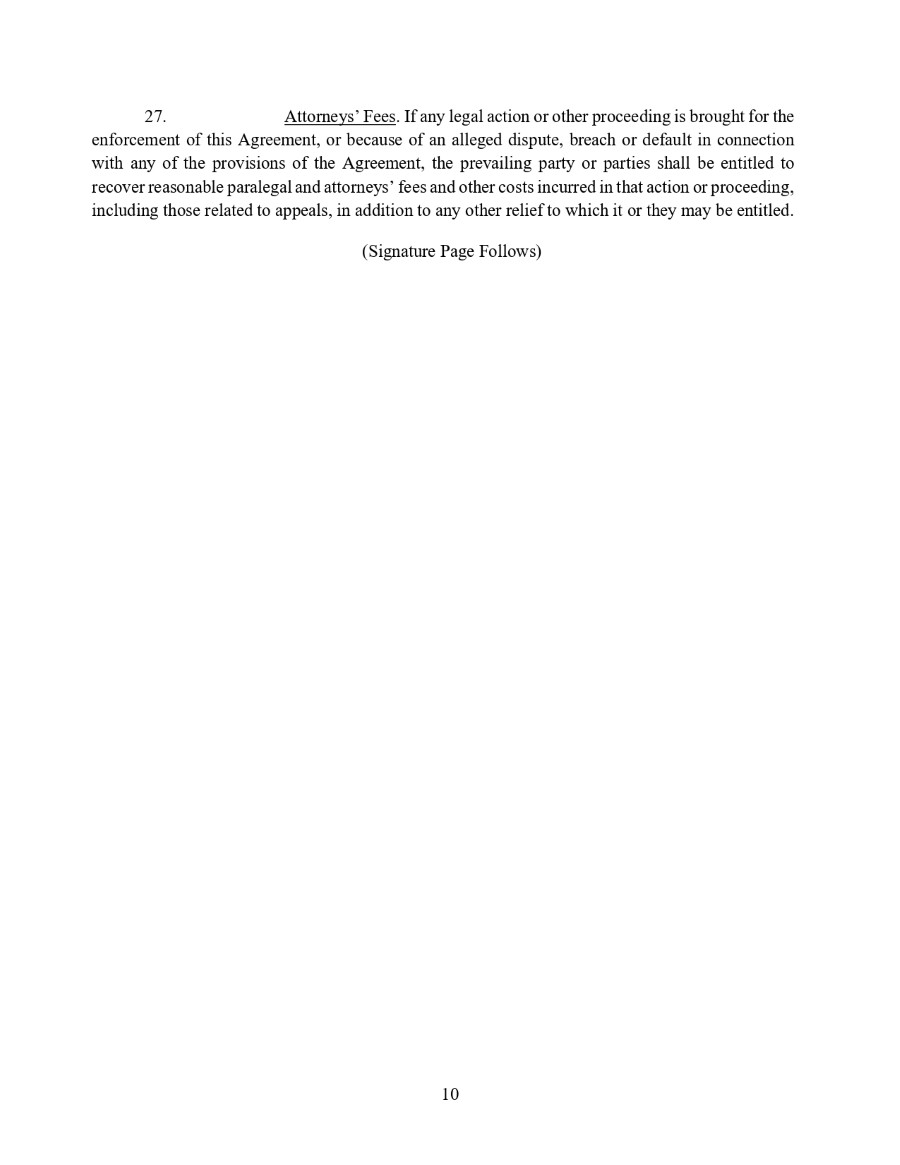 27. Attorneys' Fees. If any legal action or other proceeding is brought for the enforcement of this Agreement, or because of an alleged dispute, breach or default in connection with any of the provisions of the Agreement, the prevailing party or parties shall be entitled to recover reasonable paralegal and attorneys' fees and other costs incurred in that action or proceeding, including those related to appeals, in addition to any other relief to which it or they may be entitled.

(Signature Page Follows)

10